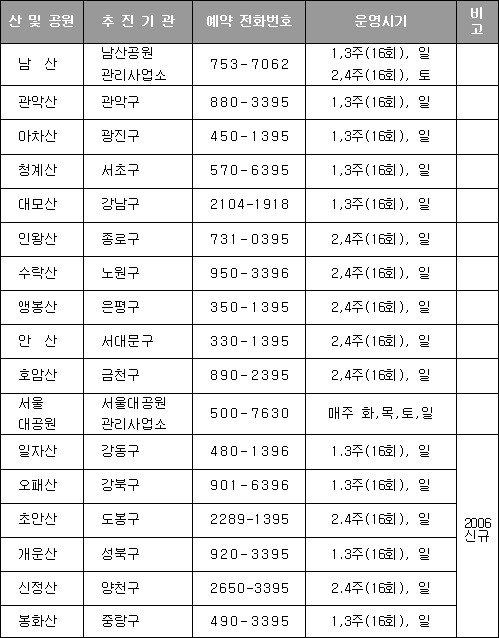 | 산 및 공원 | 추 진 기 관 | 예약 전화번호 | 운영시기 | 비고 |
|---|---|---|---|---|
| 남 산 | 남산공원 관리사업소 | 753-7062 | 1,3주(16회), 일 2,4주(16회), 토 | |
| 관악산 | 관악구 | 880-3395 | 1,3주(16회), 일 | |
| 아차산 | 광진구 | 450-1395 | 1,3주(16회), 일 | |
| 청계산 | 서초구 | 570-6395 | 1,3주(16회), 일 | |
| 대모산 | 강남구 | 2104-1918 | 1,3주(16회), 일 | |
| 인왕산 | 종로구 | 731-0395 | 2,4주(16회), 일 | |
| 수락산 | 노원구 | 950-3396 | 2,4주(16회), 일 | |
| 앵봉산 | 은평구 | 350-1395 | 2,4주(16회), 일 | |
| 안 산 | 서대문구 | 330-1395 | 2,4주(16회), 일 | |
| 호암산 | 금천구 | 890-2395 | 2,4주(16회), 일 | |
| 서울 대공원 | 서울대공원 관리사업소 | 500-7630 | 매주 화,목,토,일 | |
| 일자산 | 강동구 | 480-1396 | 1.3주(16회), 일 | 2006 신규 |
| 오패산 | 강북구 | 901-6396 | 1.3주(16회), 일 | |
| 초안산 | 도봉구 | 2289-1395 | 2.4주(16회), 일 | |
| 개운산 | 성북구 | 920-3395 | 1.3주(16회), 일 | |
| 신정산 | 양천구 | 2650-3395 | 2.4주(16회), 일 | |
| 봉화산 | 중랑구 | 490-3395 | 1,3주(16회), 일 | |